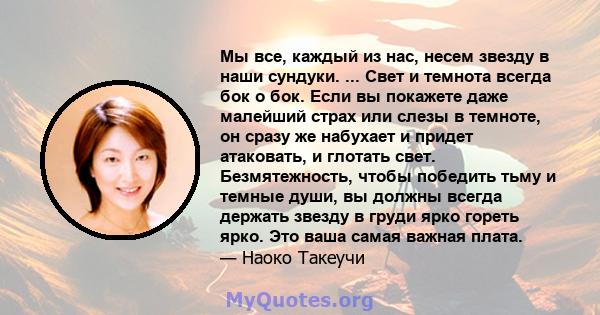 Мы все, каждый из нас, несем звезду в наши сундуки. ... Свет и темнота всегда бок о бок. Если вы покажете даже малейший страх или слезы в темноте, он сразу же набухает и придет атаковать, и глотать свет. Безмятежность, чтобы победить тьму и темные души, вы должны всегда держать звезду в груди ярко гореть ярко. Это ваша самая важная плата.
— Наоко Такеучи

MyQuotes.org